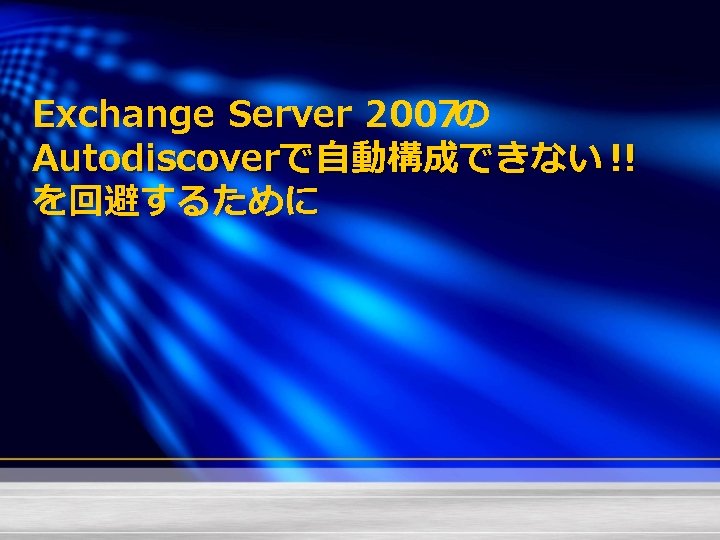 Exchange Server 2007の
Autodiscoverで自動構成できない!!
を回避するために